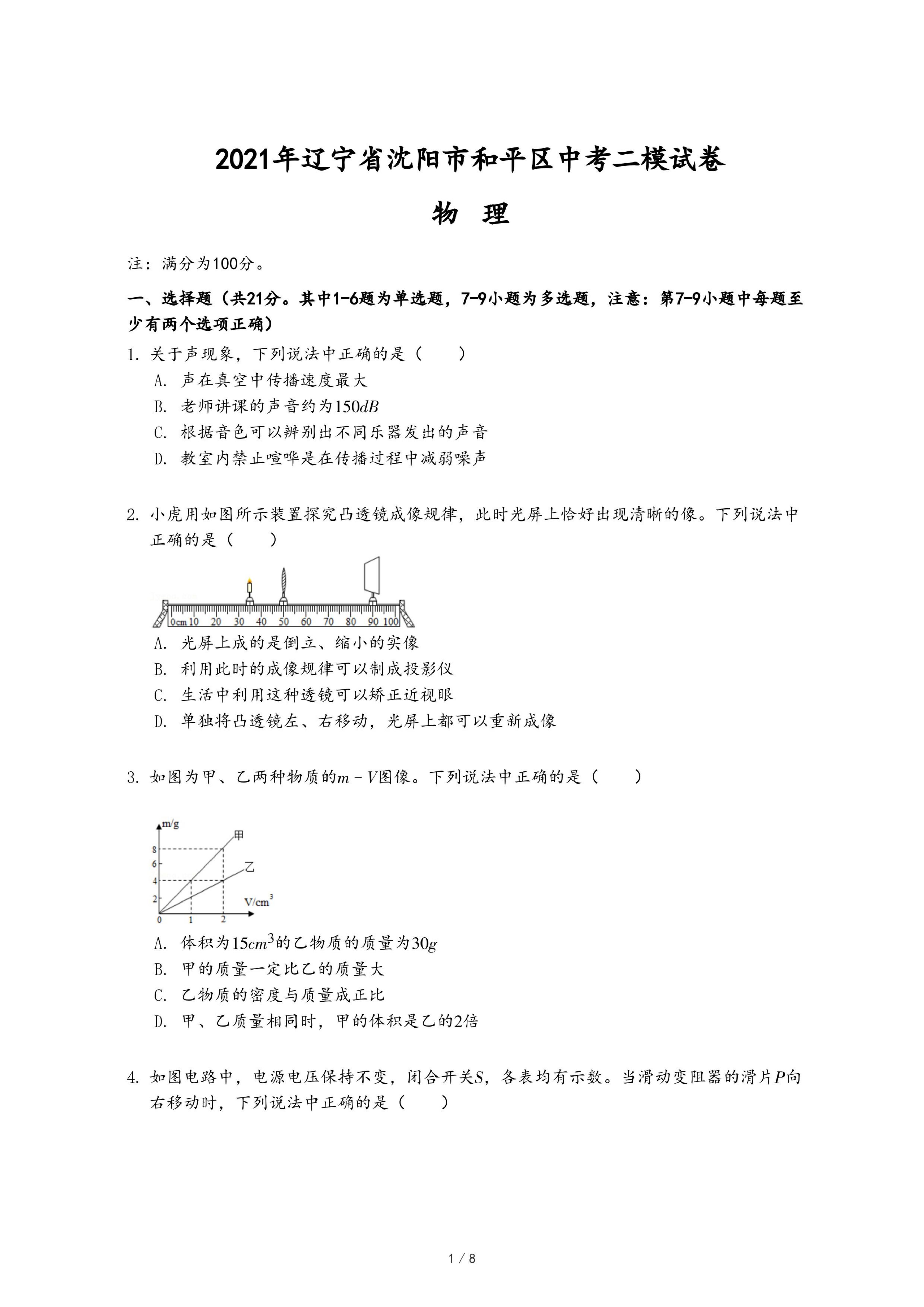 2021年辽宁省沈阳市和平区中考二模试卷

物 理

注：满分为100分。

一、选择题（共21分。其中1-6题为单选题，7-9小题为多选题，注意：第7-9小题中每题至少有两个选项正确）

1. 关于声现象，下列说法中正确的是（ ）

A. 声在真空中传播速度最大

B. 老师讲课的声音约为$150dB$

C. 根据音色可以辨别出不同乐器发出的声音

D. 教室内禁止喧哗是在传播过程中减弱噪声

2. 小虎用如图所示装置探究凸透镜成像规律，此时光屏上恰好出现清晰的像。下列说法中正确的是（ ）

0cm 10 20 30 40 50 60 70 80 90 100

A. 光屏上成的是倒立、缩小的实像

B. 利用此时的成像规律可以制成投影仪

C. 生活中利用这种透镜可以矫正近视眼

D. 单独将凸透镜左、右移动，光屏上都可以重新成像

3. 如图为甲、乙两种物质的$m-V$图像。下列说法中正确的是（ ）

m/g 8 6 4 2 0 1 2 V/cm$^3$ 甲 乙

A. 体积为$15cm^3$的乙物质的质量为$30g$

B. 甲的质量一定比乙的质量大

C. 乙物质的密度与质量成正比

D. 甲、乙质量相同时，甲的体积是乙的2倍

4. 如图电路中，电源电压保持不变，闭合开关$S$，各表均有示数。当滑动变阻器的滑片$P$向右移动时，下列说法中正确的是（ ）

1 / 8